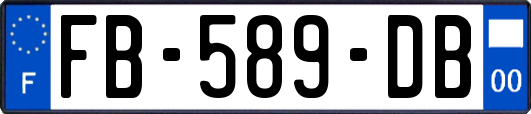 F

FB-589-DB

00